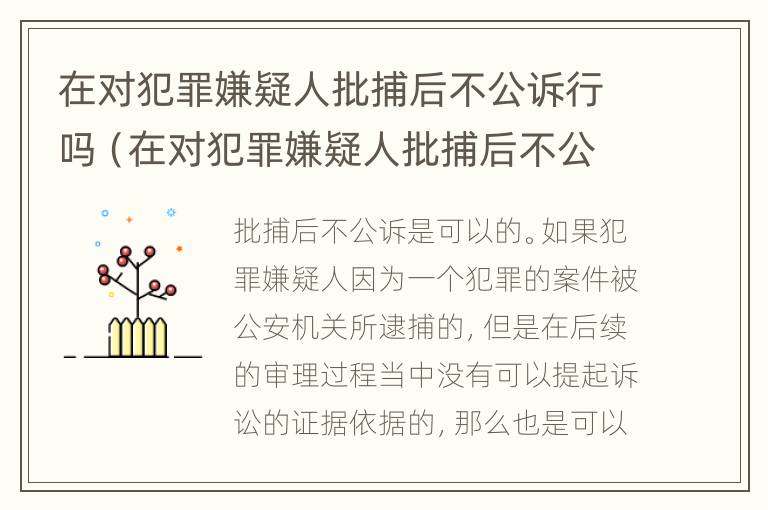 在对犯罪嫌疑人批捕后不公诉行吗（在对犯罪嫌疑人批捕后不公

批捕后不公诉是可以的。如果犯罪嫌疑人因为一个犯罪的案件被公安机关所逮捕的，但是在后续的审理过程当中没有可以提起诉讼的证据依据的，那么也是可以